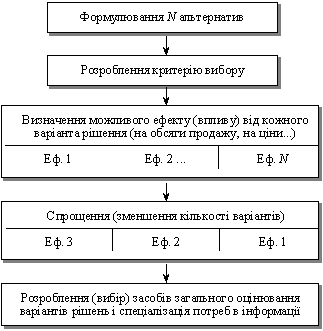 Формулювання $N$ альтернатив

Розроблення критерію вибору

Визначення можливого ефекту (впливу) від кожного варіанта рішення (на обсяги продажу, на ціни...)

Еф. 1

Еф. 2 ...

Еф. $N$

Спрощення (зменшення кількості варіантів)

Еф. 3

Еф. 2

Еф. 1

Розроблення (вибір) засобів загального оцінювання варіантів рішень і спеціалізація потреб в інформації